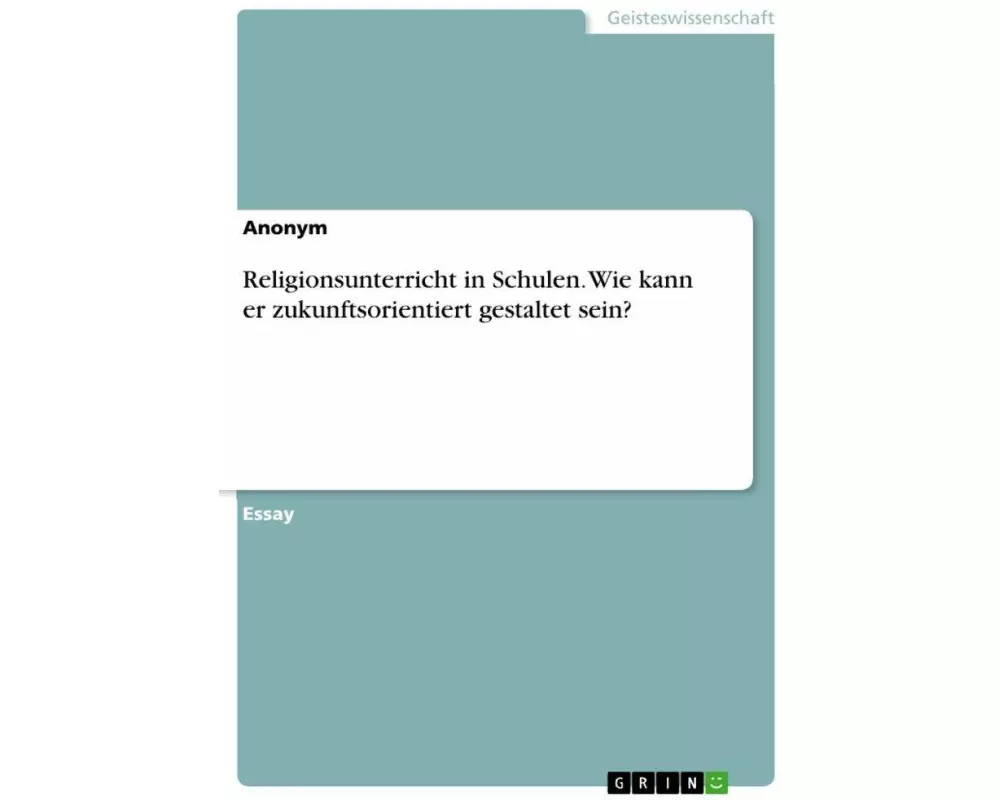 Geisteswissenschaft

Anonym

Religionsunterricht in Schulen. Wie kann er zukunftsorientiert gestaltet sein?

Essay

GRIN